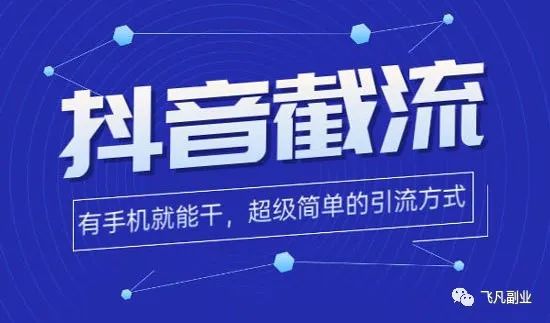 抖音截流

有手机就能干，超级简单的引流方式

飞凡副业